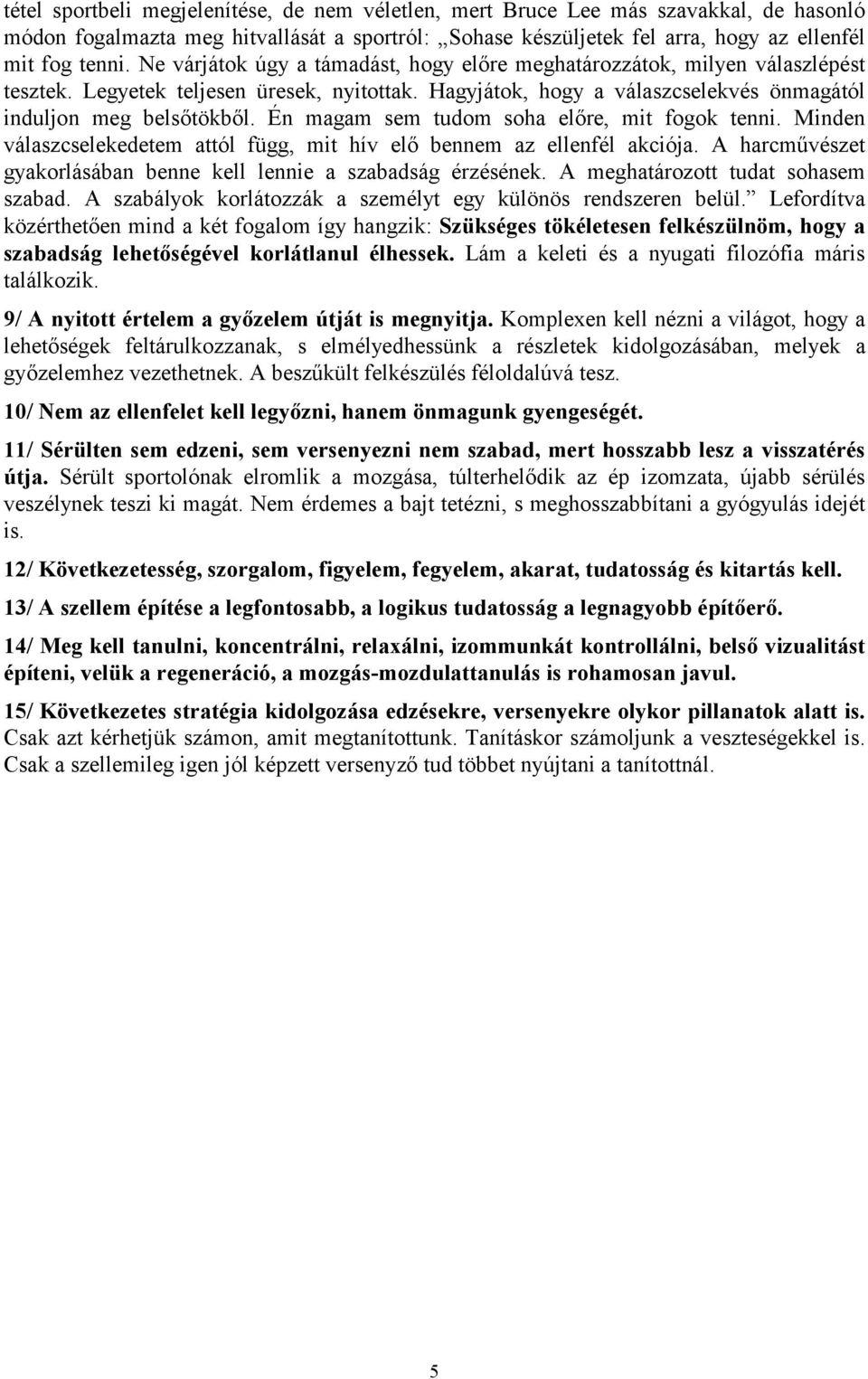 tétel sportbeli megjelenítése, de nem véletlen, mert Bruce Lee más szavakkal, de hasonló módon fogalmazta meg hitvallását a sportról: „Sohase készüljetek fel arra, hogy az ellenfél mit fog tenni. Ne várjátok úgy a támadást, hogy előre meghatározzátok, milyen válaszlépést tesztek. Legyetek teljesen üresek, nyitottak. Hagyjátok, hogy a válaszcselekvés önmagától induljon meg belsőtökből. Én magam sem tudom soha előre, mit fogok tenni. Minden válaszcselekedetem attól függ, mit hív elő bennem az ellenfél akciója. A harcművészet gyakorlásában benne kell lennie a szabadság érzésének. A meghatározott tudat sohasem szabad. A szabályok korlátozzák a személyt egy különös rendszeren belül.” Lefordítva közérthetően mind a két fogalom így hangzik: Szükséges tökéletesen felkészülnöm, hogy a szabadság lehetőségével korlátlanul élhessek. Lám a keleti és a nyugati filozófia máris találkozik.

9/ A nyitott értelem a győzelem útját is megnyitja. Komplexen kell nézni a világot, hogy a lehetőségek feltárulkozzanak, s elmélyedhessünk a részletek kidolgozásában, melyek a győzelemhez vezethetnek. A beszűkült felkészülés féloldalúvá tesz.

10/ Nem az ellenfelet kell legyőzni, hanem önmagunk gyengeségét.

11/ Sérülten sem edzeni, sem versenyezni nem szabad, mert hosszabb lesz a visszatérés útja. Sérült sportolónak elromlik a mozgása, túlterhelődik az ép izomzata, újabb sérülés veszélynek teszi ki magát. Nem érdemes a bajt tetézni, s meghosszabbítani a gyógyulás idejét is.

12/ Következetesség, szorgalom, figyelem, fegyelem, akarat, tudatosság és kitartás kell.

13/ A szellem építése a legfontosabb, a logikus tudatosság a legnagyobb építőerő.

14/ Meg kell tanulni, koncentrálni, relaxálni, izommunkát kontrollálni, belső vizualitást építeni, velük a regeneráció, a mozgás-mozdulattanulás is rohamosan javul.

15/ Következetes stratégia kidolgozása edzésekre, versenyekre olykor pillanatok alatt is. Csak azt kérhetjük számon, amit megtanítottunk. Tanításkor számoljunk a veszteségekkel is. Csak a szellemileg igen jól képzett versenyző tud többet nyújtani a tanítottnál.

5